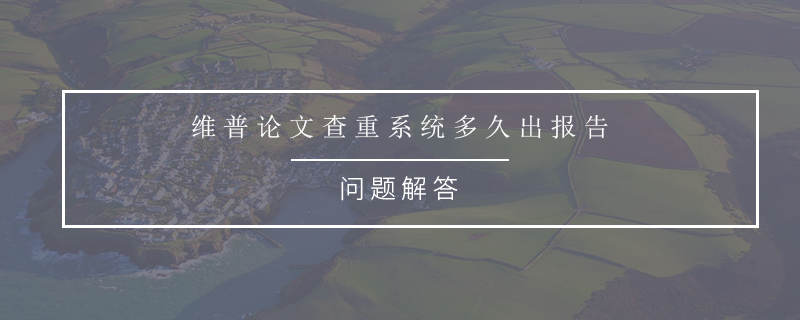 维普论文查重系统多久出报告

问题解答